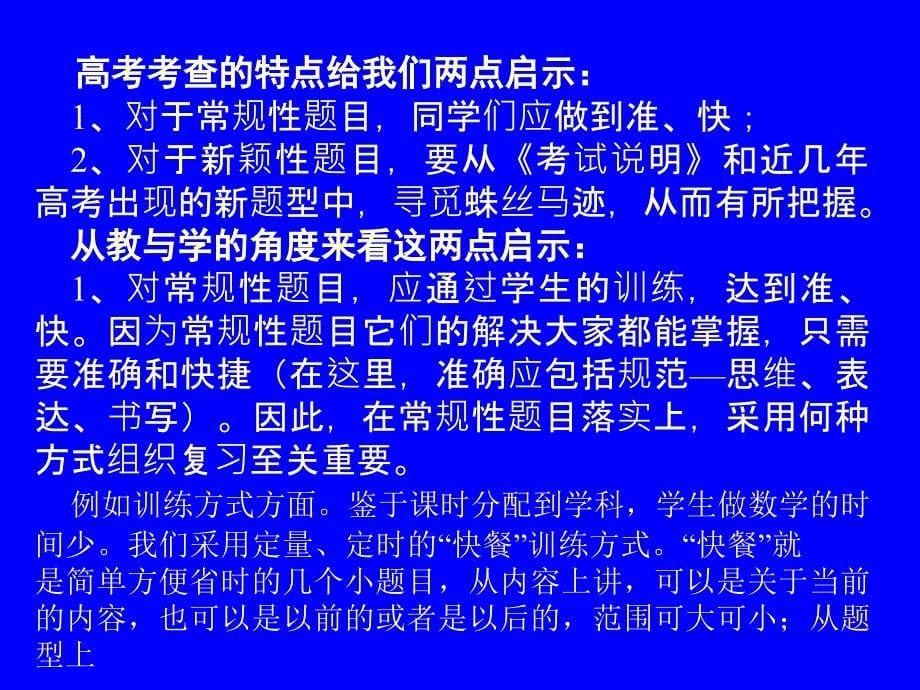 高考考查的特点给我们两点启示：

1、对于常规性题目，同学们应做到准、快；

2、对于新颖性题目，要从《考试说明》和近几年高考出现的新题型中，寻觅蛛丝马迹，从而有所把握。

从教与学的角度来看这两点启示：

1、对常规性题目，应通过学生的训练，达到准、快。因为常规性题目它们的解决大家都能掌握，只需要准确和快捷（在这里，准确应包括规范—思维、表达、书写）。因此，在常规性题目落实上，采用何种方式组织复习至关重要。

例如训练方式方面。鉴于课时分配到学科，学生做数学的时间少。我们采用定量、定时的“快餐”训练方式。“快餐”就是简单方便省时的几个小题目，从内容上讲，可以是关于当前的内容，也可以是以前的或者是以后的，范围可大可小；从题型上